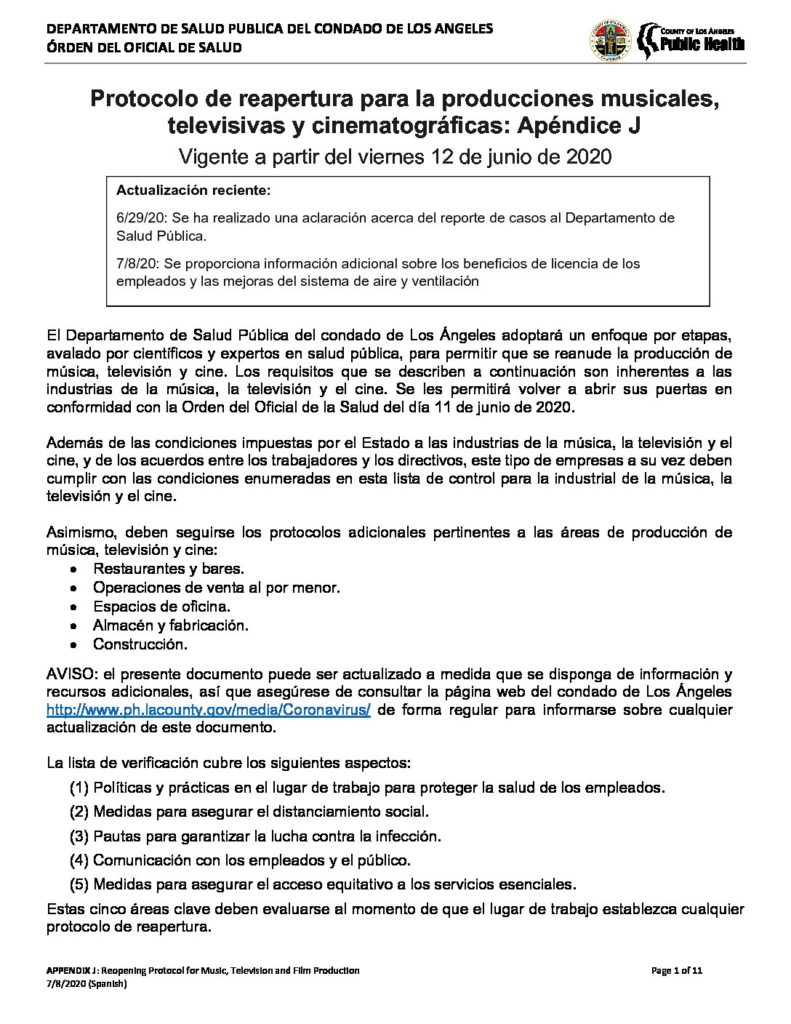 DEPARTAMENTO DE SALUD PUBLICA DEL CONDADO DE LOS ANGELES
ÓRDEN DEL OFICIAL DE SALUD

COUNTY OF LOS ANGELES
Public Health

Protocolo de reapertura para la producciones musicales, televisivas y cinematográficas: Apéndice J

Vigente a partir del viernes 12 de junio de 2020

Actualización reciente:

6/29/20: Se ha realizado una aclaración acerca del reporte de casos al Departamento de Salud Pública.

7/8/20: Se proporciona información adicional sobre los beneficios de licencia de los empleados y las mejoras del sistema de aire y ventilación

El Departamento de Salud Pública del condado de Los Ángeles adoptará un enfoque por etapas, avalado por científicos y expertos en salud pública, para permitir que se reanude la producción de música, televisión y cine. Los requisitos que se describen a continuación son inherentes a las industrias de la música, la televisión y el cine. Se les permitirá volver a abrir sus puertas en conformidad con la Orden del Oficial de la Salud del día 11 de junio de 2020.

Además de las condiciones impuestas por el Estado a las industrias de la música, la televisión y el cine, y de los acuerdos entre los trabajadores y los directivos, este tipo de empresas a su vez deben cumplir con las condiciones enumeradas en esta lista de control para la industrial de la música, la televisión y el cine.

Asimismo, deben seguirse los protocolos adicionales pertinentes a las áreas de producción de música, televisión y cine:
• Restaurantes y bares.
• Operaciones de venta al por menor.
• Espacios de oficina.
• Almacén y fabricación.
• Construcción.

AVISO: el presente documento puede ser actualizado a medida que se disponga de información y recursos adicionales, así que asegúrese de consultar la página web del condado de Los Ángeles http://www.ph.lacounty.gov/media/Coronavirus/ de forma regular para informarse sobre cualquier actualización de este documento.

La lista de verificación cubre los siguientes aspectos:
(1) Políticas y prácticas en el lugar de trabajo para proteger la salud de los empleados.
(2) Medidas para asegurar el distanciamiento social.
(3) Pautas para garantizar la lucha contra la infección.
(4) Comunicación con los empleados y el público.
(5) Medidas para asegurar el acceso equitativo a los servicios esenciales.

Estas cinco áreas clave deben evaluarse al momento de que el lugar de trabajo establezca cualquier protocolo de reapertura.

APPENDIX J: Reopening Protocol for Music, Television and Film Production
7/8/2020 (Spanish)
Page 1 of 11